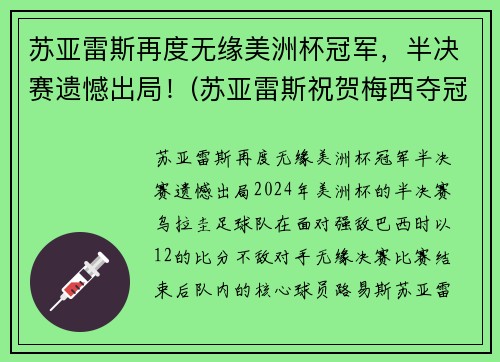 苏亚雷斯再度无缘美洲杯冠军，半决赛遗憾出局！(苏亚雷斯祝贺梅西夺冠

苏亚雷斯再度无缘美洲杯冠军半决赛遗憾出局2024年美洲杯的半决赛乌拉圭足球队在面对强敌巴西时以12的比分不敌对手无缘决赛比赛结束后队内的核心球员路易斯苏亚雷